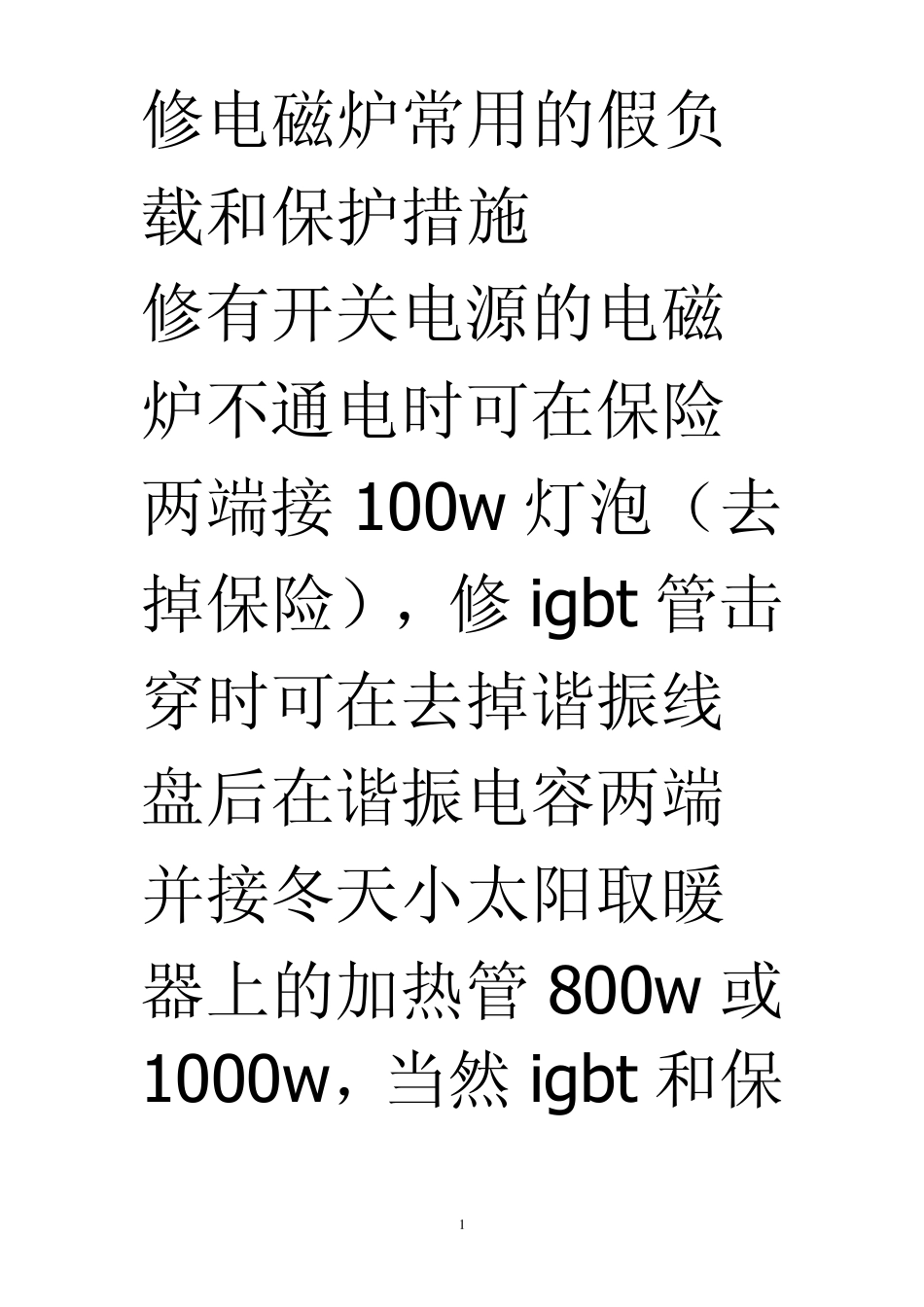 修电磁炉常用的假负载和保护措施

修有开关电源的电磁炉不通电时可在保险两端接 100w 灯泡（去掉保险），修 igbt 管击穿时可在去掉谐振线盘后在谐振电容两端并接冬天小太阳取暖器上的加热管 800w 或 1000w，当然 igbt 和保

1